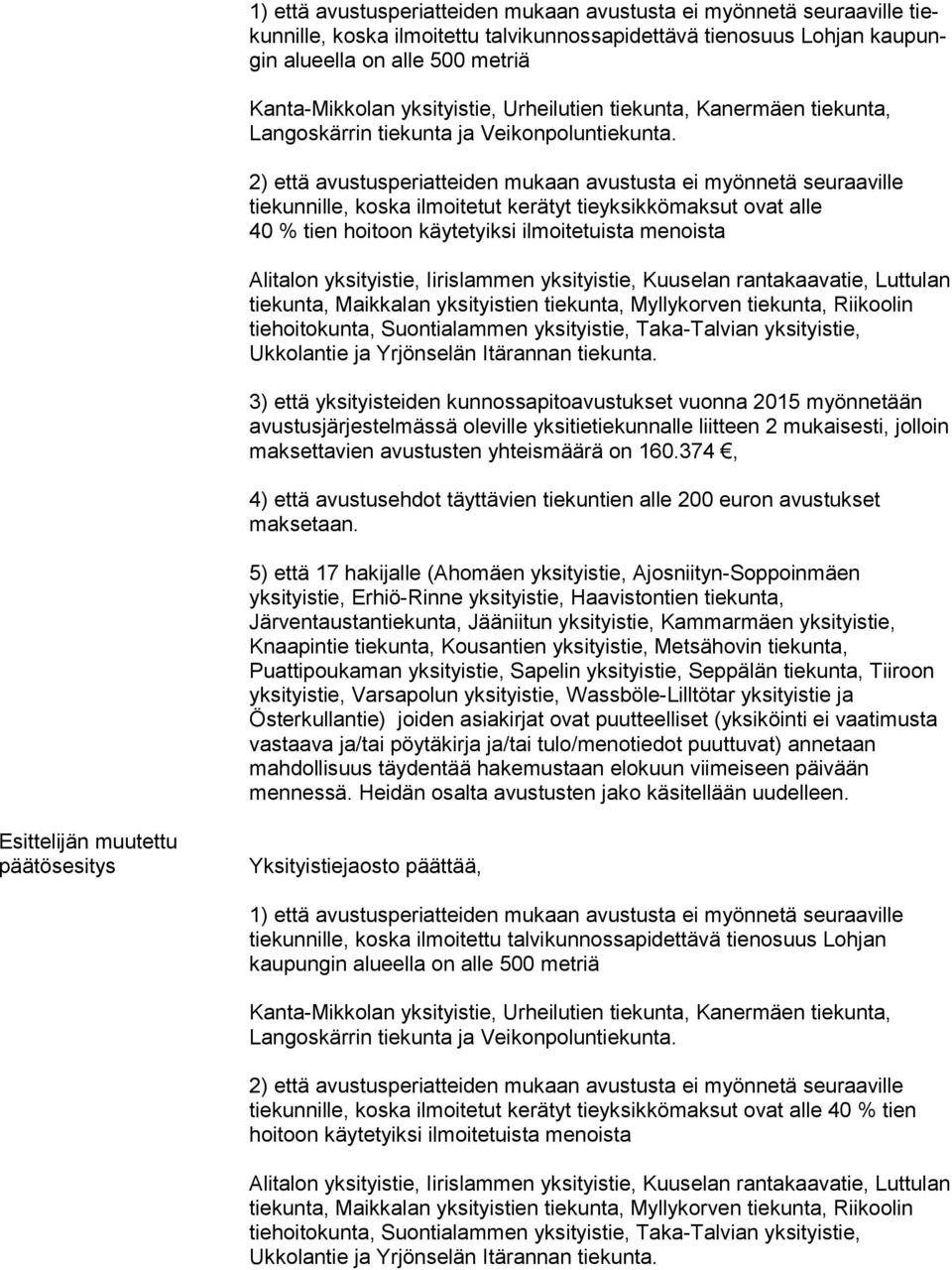 1) että avustusperiatteiden mukaan avustusta ei myönnetä seuraaville tiekunnille, koska ilmoitettu talvikunnossapidettävä tienosuus Lohjan kaupungin alueella on alle 500 metriä

Kanta-Mikkolan yksityistie, Urheilutien tiekunta, Kanermäen tiekunta, Langoskärrin tiekunta ja Veikonpoluntiekunta.

2) että avustusperiatteiden mukaan avustusta ei myönnetä seuraaville tiekunnille, koska ilmoitetut kerätyt tieyksikkömaksut ovat alle 40 % tien hoitoon käytetyiksi ilmoitetuista menoista

Alitalon yksityistie, Iirislammen yksityistie, Kuuselan rantakaavatie, Luttulan tiekunta, Maikkalan yksityistien tiekunta, Myllykorven tiekunta, Riikoolin tiehoitokunta, Suontialammen yksityistie, Taka-Talvian yksityistie, Ukkolantie ja Yrjönselän Itärannan tiekunta.

3) että yksityisteiden kunnossapitoavustukset vuonna 2015 myönnetään avustusjärjestelmässä oleville yksitietiekunnalle liitteen 2 mukaisesti, jolloin maksettavien avustusten yhteismäärä on 160.374 €,

4) että avustusehdot täyttävien tiekuntien alle 200 euron avustukset maksetaan.

5) että 17 hakijalle (Ahomäen yksityistie, Ajosniityn-Soppoinmäen yksityistie, Erhiö-Rinne yksityistie, Haavistontien tiekunta, Järventaustantiekunta, Jääniitun yksityistie, Kammarmäen yksityistie, Knaapintie tiekunta, Kousantien yksityistie, Metsähovin tiekunta, Puattipoukaman yksityistie, Sapelin yksityistie, Seppälän tiekunta, Tiiroon yksityistie, Varsapolun yksityistie, Wassböle-Lilltötar yksityistie ja Österkullantie) joiden asiakirjat ovat puutteelliset (yksiköinti ei vaatimusta vastaava ja/tai pöytäkirja ja/tai tulo/menotiedot puuttuvat) annetaan mahdollisuus täydentää hakemustaan elokuun viimeiseen päivään mennessä. Heidän osalta avustusten jako käsitellään uudelleen.

Esittelijän muutettu päätösesitys

Yksityistiejaosto päättää,

1) että avustusperiatteiden mukaan avustusta ei myönnetä seuraaville tiekunnille, koska ilmoitettu talvikunnossapidettävä tienosuus Lohjan kaupungin alueella on alle 500 metriä

Kanta-Mikkolan yksityistie, Urheilutien tiekunta, Kanermäen tiekunta, Langoskärrin tiekunta ja Veikonpoluntiekunta.

2) että avustusperiatteiden mukaan avustusta ei myönnetä seuraaville tiekunnille, koska ilmoitetut kerätyt tieyksikkömaksut ovat alle 40 % tien hoitoon käytetyiksi ilmoitetuista menoista

Alitalon yksityistie, Iirislammen yksityistie, Kuuselan rantakaavatie, Luttulan tiekunta, Maikkalan yksityistien tiekunta, Myllykorven tiekunta, Riikoolin tiehoitokunta, Suontialammen yksityistie, Taka-Talvian yksityistie, Ukkolantie ja Yrjönselän Itärannan tiekunta.